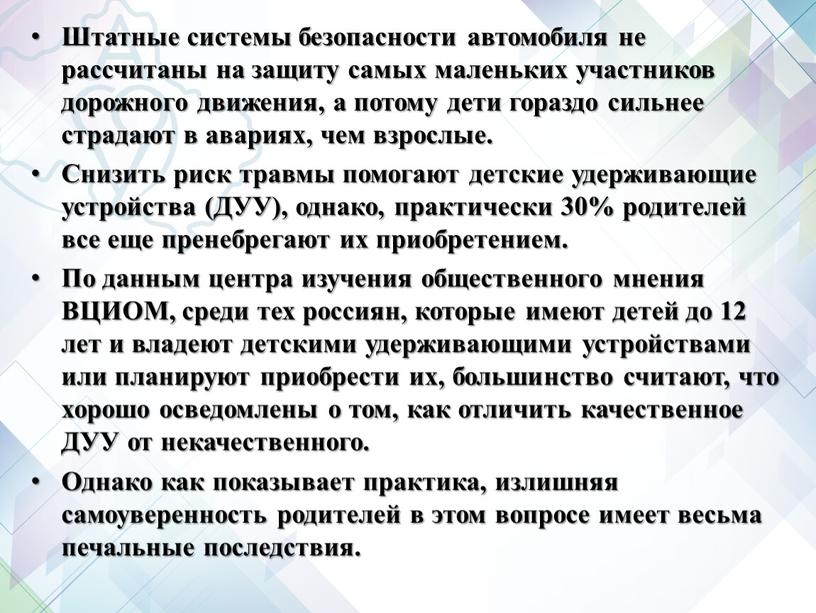 • Штатные системы безопасности автомобиля не рассчитаны на защиту самых маленьких участников дорожного движения, а потому дети гораздо сильнее страдают в авариях, чем взрослые.

• Снизить риск травмы помогают детские удерживающие устройства (ДУУ), однако, практически 30% родителей все еще пренебрегают их приобретением.

• По данным центра изучения общественного мнения ВЦИОМ, среди тех россиян, которые имеют детей до 12 лет и владеют детскими удерживающими устройствами или планируют приобрести их, большинство считают, что хорошо осведомлены о том, как отличить качественное ДУУ от некачественного.

• Однако как показывает практика, излишняя самоуверенность родителей в этом вопросе имеет весьма печальные последствия.